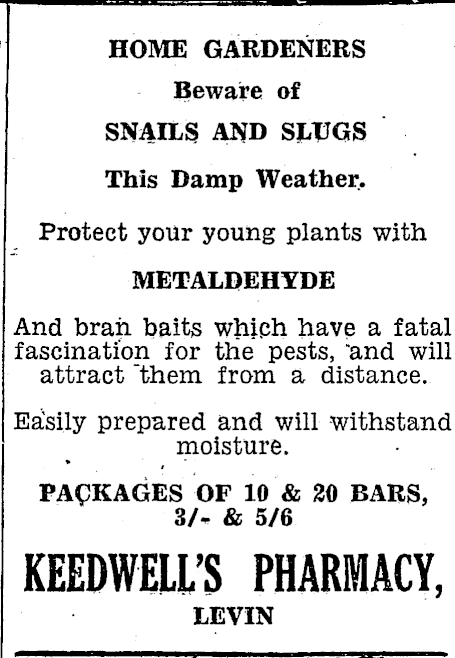 HOME GARDENERS
Beware of
SNAILS AND SLUGS
This Damp Weather.

Protect your young plants with

METALDEHYDE

And bran baits which have a fatal fascination for the pests, and will attract them from a distance.

Easily prepared and will withstand moisture.

PACKAGES OF 10 & 20 BARS, 3/- & 5/6

KEEDWELL'S PHARMACY,
LEVIN